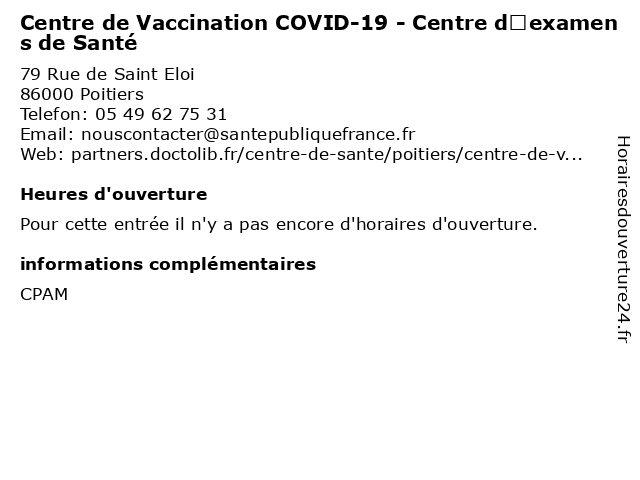 Centre de Vaccination COVID-19 - Centre d□examens de Santé

79 Rue de Saint Eloi
86000 Poitiers
Telefon: 05 49 62 75 31
Email: nouscontacter@santepubliquefrance.fr
Web: partners.doctolib.fr/centre-de-sante/poitiers/centre-de-v...

Heures d'ouverture

Pour cette entrée il n'y a pas encore d'horaires d'ouverture.

informations complémentaires

CPAM

Horairesdouverture24.fr